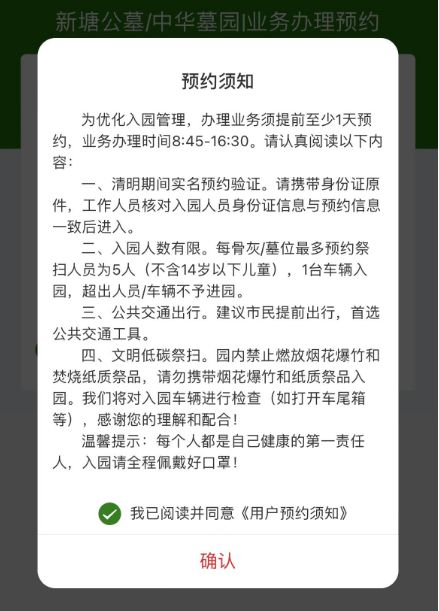 新塘公墓/中华墓园业务办理预约

预约须知

为优化入园管理，办理业务须提前至少1天预约，业务办理时间8:45-16:30。请认真阅读以下内容：

一、清明期间实名预约验证。请携带身份证原件，工作人员核对入园人员身份证信息与预约信息一致后进入。

二、入园人数有限。每骨灰/墓位最多预约祭扫人员为5人（不含14岁以下儿童），1台车辆入园，超出人员/车辆不予进园。

三、公共交通出行。建议市民提前出行，首选公共交通工具。

四、文明低碳祭扫。园内禁止燃放烟花爆竹和焚烧纸质祭品，请勿携带烟花爆竹和纸质祭品入园。我们将对入园车辆进行检查（如打开车尾箱等），感谢您的理解和配合！

温馨提示：每个人都是自己健康的第一责任人，入园请全程佩戴好口罩！

我已阅读并同意《用户预约须知》

确认